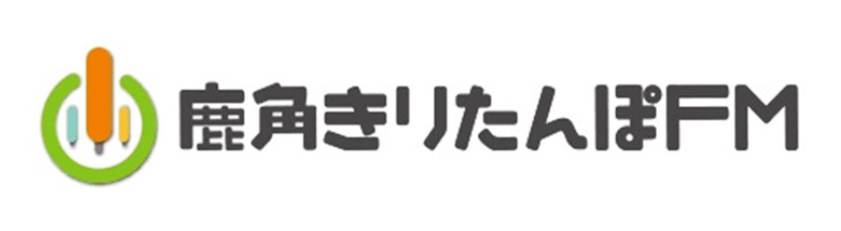 鹿角きりたんぽFM